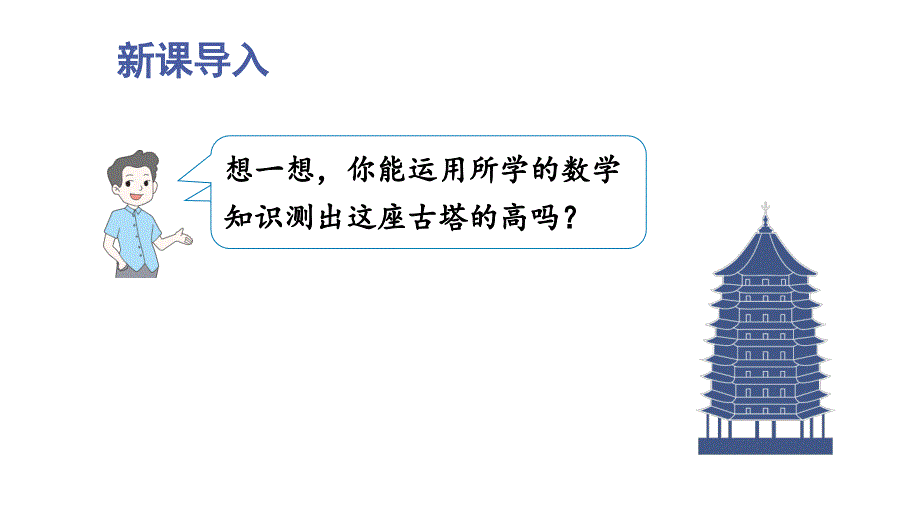 新课导入

想一想，你能运用所学的数学知识测出这座古塔的高吗？